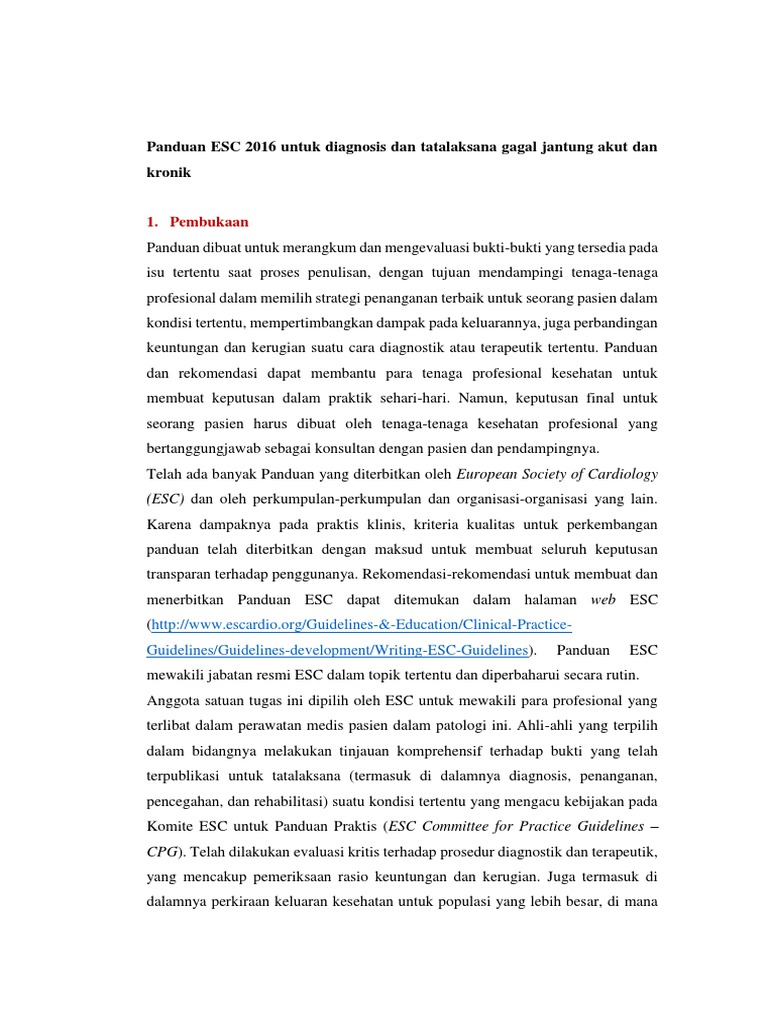 Panduan ESC 2016 untuk diagnosis dan tatalaksana gagal jantung akut dan kronik

1. Pembukaan

Panduan dibuat untuk merangkum dan mengevaluasi bukti-bukti yang tersedia pada isu tertentu saat proses penulisan, dengan tujuan mendampingi tenaga-tenaga profesional dalam memilih strategi penanganan terbaik untuk seorang pasien dalam kondisi tertentu, mempertimbangkan dampak pada keluarannya, juga perbandingan keuntungan dan kerugian suatu cara diagnostik atau terapeutik tertentu. Panduan dan rekomendasi dapat membantu para tenaga profesional kesehatan untuk membuat keputusan dalam praktik sehari-hari. Namun, keputusan final untuk seorang pasien harus dibuat oleh tenaga-tenaga kesehatan profesional yang bertanggungjawab sebagai konsultan dengan pasien dan pendampingnya.

Telah ada banyak Panduan yang diterbitkan oleh European Society of Cardiology (ESC) dan oleh perkumpulan-perkumpulan dan organisasi-organisasi yang lain. Karena dampaknya pada praktis klinis, kriteria kualitas untuk perkembangan panduan telah diterbitkan dengan maksud untuk membuat seluruh keputusan transparan terhadap penggunanya. Rekomendasi-rekomendasi untuk membuat dan menerbitkan Panduan ESC dapat ditemukan dalam halaman web ESC (http://www.escardio.org/Guidelines-&-Education/Clinical-Practice-Guidelines/Guidelines-development/Writing-ESC-Guidelines). Panduan ESC mewakili jabatan resmi ESC dalam topik tertentu dan diperbaharui secara rutin.

Anggota satuan tugas ini dipilih oleh ESC untuk mewakili para profesional yang terlibat dalam perawatan medis pasien dalam patologi ini. Ahli-ahli yang terpilih dalam bidangnya melakukan tinjauan komprehensif terhadap bukti yang telah terpublikasi untuk tatalaksana (termasuk di dalamnya diagnosis, penanganan, pencegahan, dan rehabilitasi) suatu kondisi tertentu yang mengacu kebijakan pada Komite ESC untuk Panduan Praktis (ESC Committee for Practice Guidelines – CPG). Telah dilakukan evaluasi kritis terhadap prosedur diagnostik dan terapeutik, yang mencakup pemeriksaan rasio keuntungan dan kerugian. Juga termasuk di dalamnya perkiraan keluaran kesehatan untuk populasi yang lebih besar, di mana